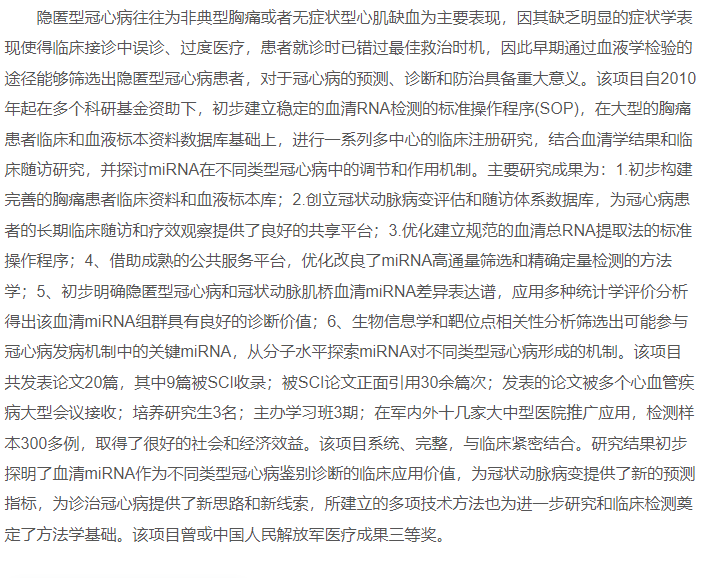 隐匿型冠心病往往为非典型胸痛或者无症状型心肌缺血为主要表现，因其缺乏明显的症状学表现使得临床接诊中误诊、过度医疗，患者就诊时已错过最佳救治时机，因此早期通过血液学检验的途径能够筛选出隐匿型冠心病患者，对于冠心病的预测、诊断和防治具备重大意义。该项目自2010年起在多个科研基金资助下，初步建立稳定的血清RNA检测的标准操作程序(SOP)，在大型的胸痛患者临床和血液标本资料数据库基础上，进行一系列多中心的临床注册研究，结合血清学结果和临床随访研究，并探讨miRNA在不同类型冠心病中的调节和作用机制。主要研究成果为：1.初步构建完善的胸痛患者临床资料和血液标本库；2.创立冠状动脉病变评估和随访体系数据库，为冠心病患者的长期临床随访和疗效观察提供了良好的共享平台；3.优化建立规范的血清总RNA提取法的标准操作程序；4、借助成熟的公共服务平台，优化改良了miRNA高通量筛选和精确定量检测的方法学；5、初步明确隐匿型冠心病和冠状动脉肌桥血清miRNA差异表达谱，应用多种统计学评价分析得出该血清miRNA组群具有良好的诊断价值；6、生物信息学和靶位点相关性分析筛选出可能参与冠心病发病机制中的关键miRNA，从分子水平探索miRNA对不同类型冠心病形成的机制。该项目共发表论文20篇，其中9篇被SCI收录；被SCI论文正面引用30余篇次；发表的论文被多个心血管疾病大型会议接收；培养研究生3名；主办学习班3期；在军内外十几家大中型医院推广应用，检测样本300多例，取得了很好的社会和经济效益。该项目系统、完整，与临床紧密结合。研究结果初步探明了血清miRNA作为不同类型冠心病鉴别诊断的临床应用价值，为冠状动脉病变提供了新的预测指标，为诊治冠心病提供了新思路和新线索，所建立的多项技术方法也为进一步研究和临床检测奠定了方法学基础。该项目曾或中国人民解放军医疗成果三等奖。